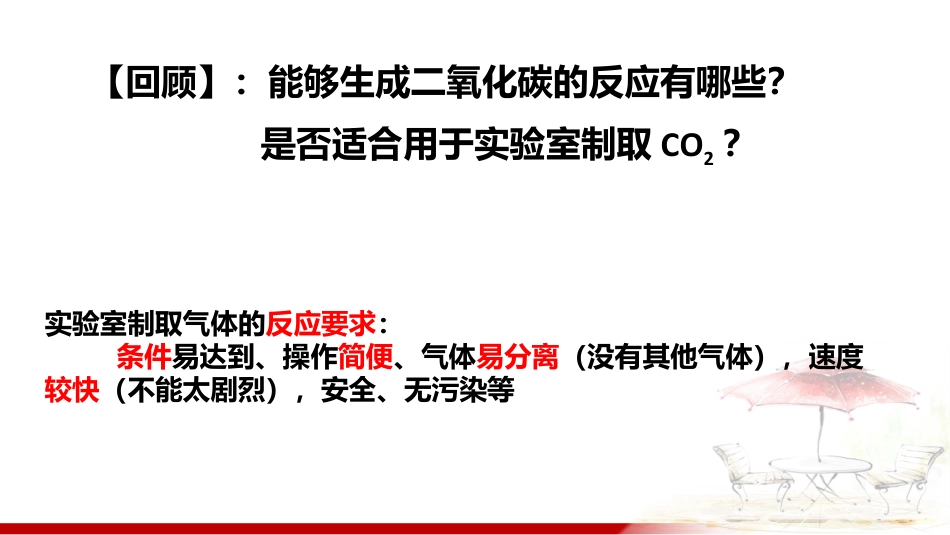 【回顾】：能够生成二氧化碳的反应有哪些?

是否适合用于实验室制取 $CO_2$？

实验室制取气体的反应要求：

条件易达到、操作简便、气体易分离（没有其他气体），速度较快（不能太剧烈），安全、无污染等